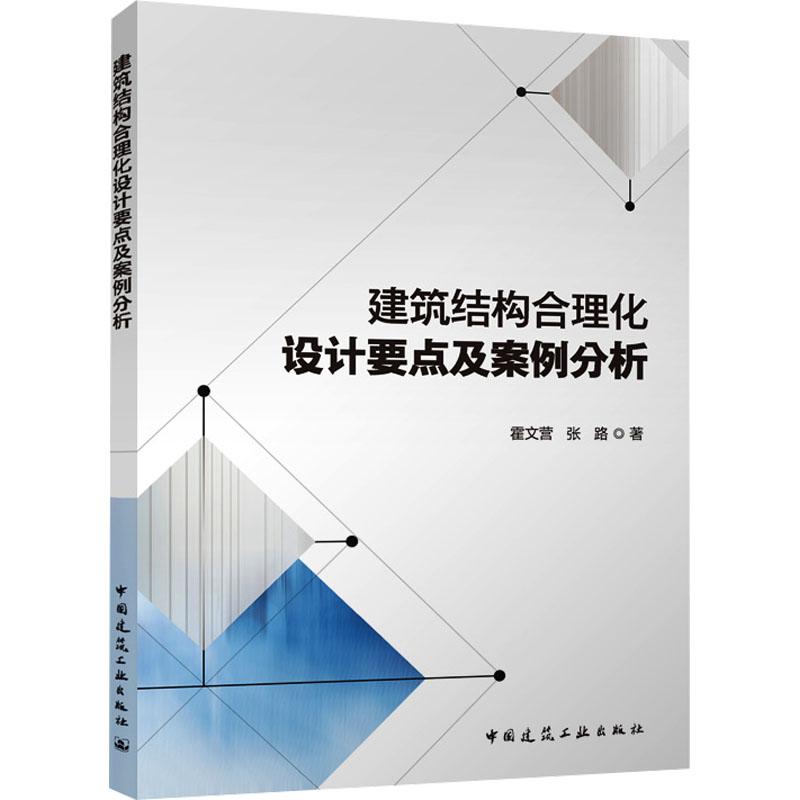 建筑结构合理化设计要点及案例分析

中国建筑工业出版社

建筑结构合理化
设计要点及案例分析

霍文营 张 路 ◎ 著

中国建筑工业出版社